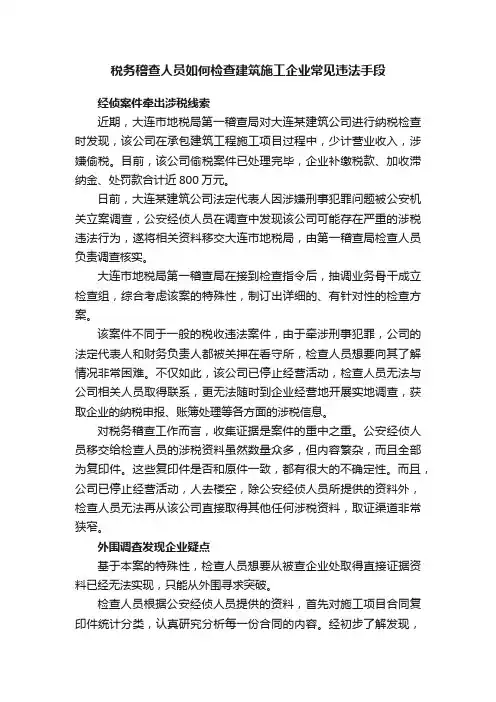 税务稽查人员如何检查建筑施工企业常见违法手段

经侦案件牵出涉税线索

近期，大连市地税局第一稽查局对大连某建筑公司进行纳税检查时发现，该公司在承包建筑工程施工项目过程中，少计营业收入，涉嫌偷税。目前，该公司偷税案件已处理完毕，企业补缴税款、加收滞纳金、处罚款合计近 800 万元。

日前，大连某建筑公司法定代表人因涉嫌刑事犯罪问题被公安机关立案调查，公安经侦人员在调查中发现该公司可能存在严重的涉税违法行为，遂将相关资料移交大连市地税局，由第一稽查局检查人员负责调查核实。

大连市地税局第一稽查局在接到检查指令后，抽调业务骨干成立检查组，综合考虑该案的特殊性，制订出详细的、有针对性的检查方案。

该案件不同于一般的税收违法案件，由于牵涉刑事犯罪，公司的法定代表人和财务负责人都被关押在看守所，检查人员想要向其了解情况非常困难。不仅如此，该公司已停止经营活动，检查人员无法与公司相关人员取得联系，更无法随时到企业经营地开展实地调查，获取企业的纳税申报、账簿处理等各方面的涉税信息。

对税务稽查工作而言，收集证据是案件的重中之重。公安经侦人员移交给检查人员的涉税资料虽然数量众多，但内容繁杂，而且全部为复印件。这些复印件是否和原件一致，都有很大的不确定性。而且，公司已停止经营活动，人去楼空，除公安经侦人员所提供的资料外，检查人员无法再从该公司直接取得其他任何涉税资料，取证渠道非常狭窄。

外围调查发现企业疑点

基于本案的特殊性，检查人员想要从被查企业处取得直接证据资料已经无法实现，只能从外围寻求突破。

检查人员根据公安经侦人员提供的资料，首先对施工项目合同复印件统计分类，认真研究分析每一份合同的内容。经初步了解发现，